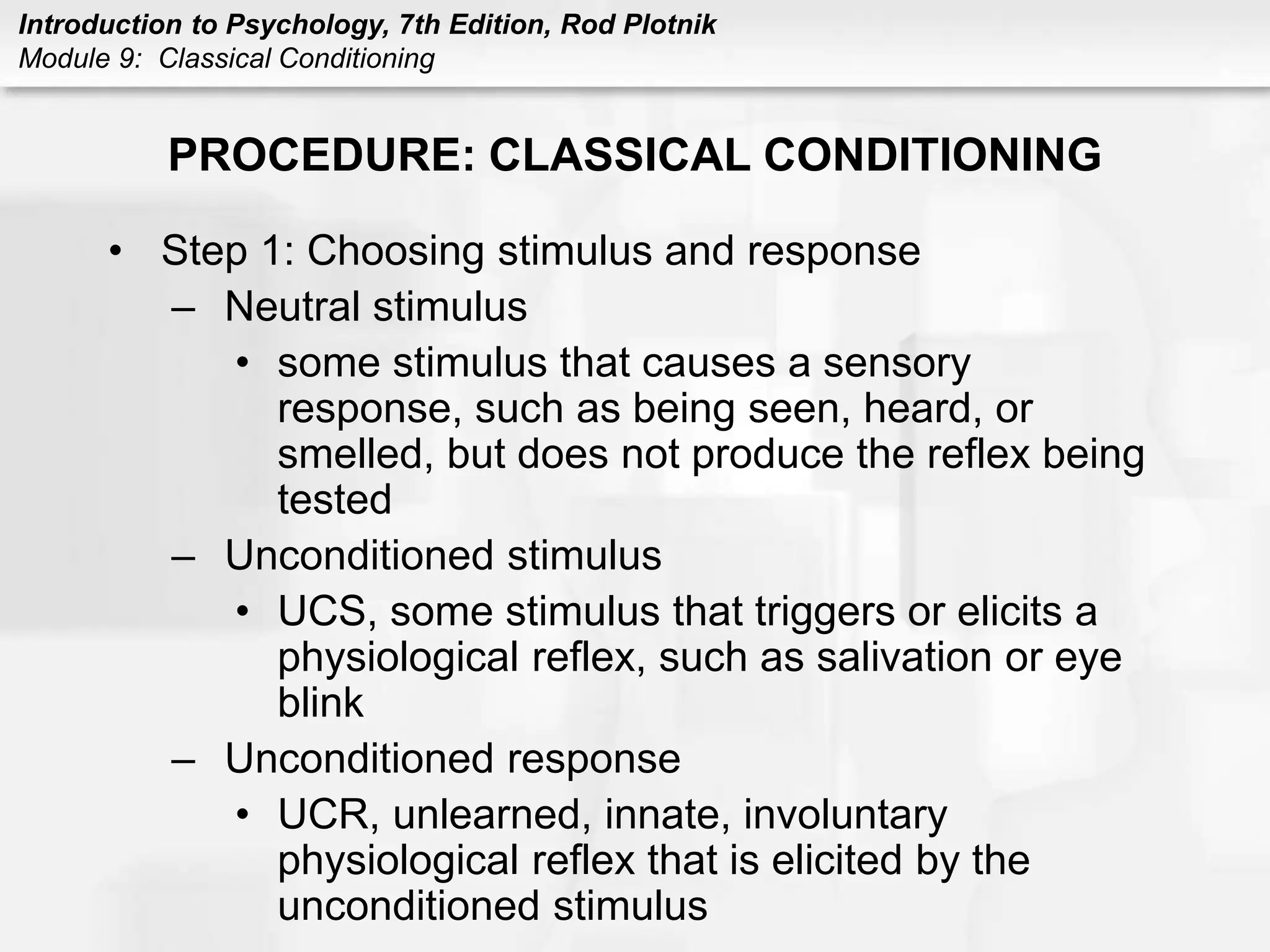 Introduction to Psychology, 7th Edition, Rod Plotnik
Module 9: Classical Conditioning

PROCEDURE: CLASSICAL CONDITIONING

• Step 1: Choosing stimulus and response
– Neutral stimulus
• some stimulus that causes a sensory response, such as being seen, heard, or smelled, but does not produce the reflex being tested
– Unconditioned stimulus
• UCS, some stimulus that triggers or elicits a physiological reflex, such as salivation or eye blink
– Unconditioned response
• UCR, unlearned, innate, involuntary physiological reflex that is elicited by the unconditioned stimulus